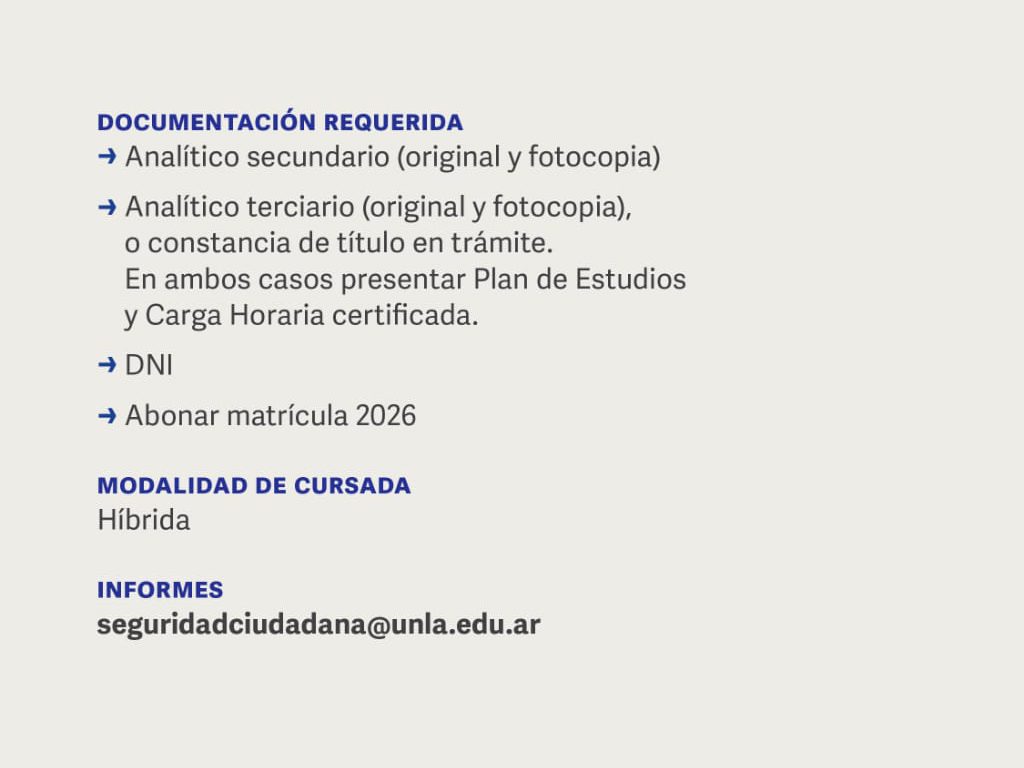 DOCUMENTACIÓN REQUERIDA
→ Analítico secundario (original y fotocopia)

→ Analítico terciario (original y fotocopia), o constancia de título en trámite. En ambos casos presentar Plan de Estudios y Carga Horaria certificada.

→ DNI

→ Abonar matrícula 2026

MODALIDAD DE CURSADA
Híbrida

INFORMES
seguridadciudadana@unla.edu.ar